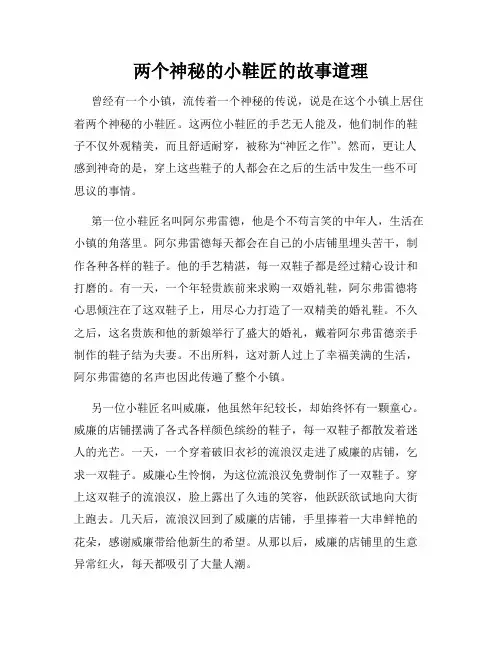 两个神秘的小鞋匠的故事道理

曾经有一个小镇，流传着一个神秘的传说，说是在这个小镇上居住着两个神秘的小鞋匠。这两位小鞋匠的手艺无人能及，他们制作的鞋子不仅外观精美，而且舒适耐穿，被称为“神匠之作”。然而，更让人感到神奇的是，穿上这些鞋子的人都会在之后的生活中发生一些不可思议的事情。

第一位小鞋匠名叫阿尔弗雷德，他是个不苟言笑的中年人，生活在小镇的角落里。阿尔弗雷德每天都会在自己的小店铺里埋头苦干，制作各种各样的鞋子。他的手艺精湛，每一双鞋子都是经过精心设计和打磨的。有一天，一个年轻贵族前来求购一双婚礼鞋，阿尔弗雷德将心思倾注在了这双鞋子上，用尽心力打造了一双精美的婚礼鞋。不久之后，这名贵族和他的新娘举行了盛大的婚礼，戴着阿尔弗雷德亲手制作的鞋子结为夫妻。不出所料，这对新人过上了幸福美满的生活，阿尔弗雷德的名声也因此传遍了整个小镇。

另一位小鞋匠名叫威廉，他虽然年纪较长，却始终怀有一颗童心。威廉的店铺摆满了各式各样颜色缤纷的鞋子，每一双鞋子都散发着迷人的光芒。一天，一个穿着破旧衣衫的流浪汉走进了威廉的店铺，乞求一双鞋子。威廉心生怜悯，为这位流浪汉免费制作了一双鞋子。穿上这双鞋子的流浪汉，脸上露出了久违的笑容，他跃跃欲试地向大街上跑去。几天后，流浪汉回到了威廉的店铺，手里捧着一大串鲜艳的花朵，感谢威廉带给他新生的希望。从那以后，威廉的店铺里的生意异常红火，每天都吸引了大量人潮。